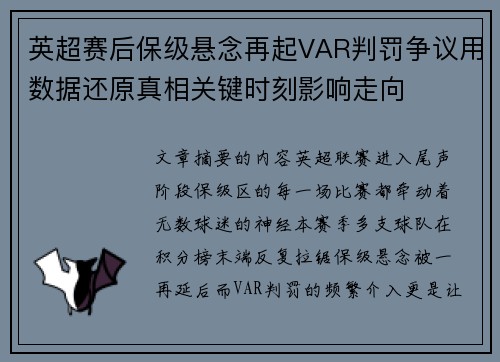 英超赛后保级悬念再起VAR判罚争议用数据还原真相关键时刻影响走向

文章摘要的内容英超联赛进入尾声阶段保级区的每一场比赛都牵动着无数球迷的神经本赛季多支球队在积分榜末端反复拉锯保级悬念被一再延后而VAR判罚的频繁介入更是让